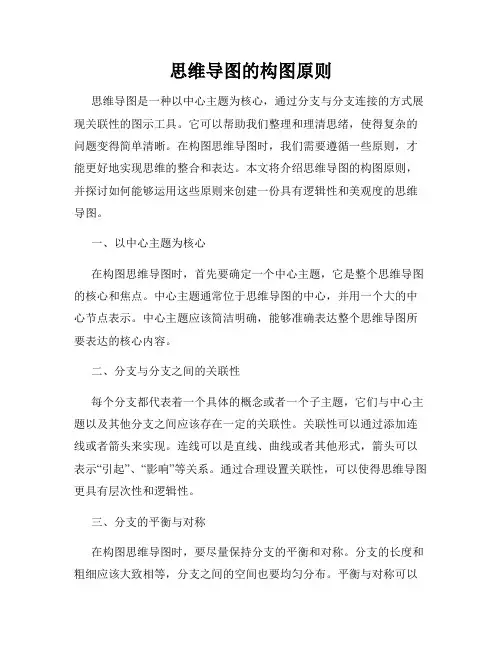 思维导图的构图原则

思维导图是一种以中心主题为核心，通过分支与分支连接的方式展现关联性的图示工具。它可以帮助我们整理和理清思绪，使得复杂的问题变得简单清晰。在构图思维导图时，我们需要遵循一些原则，才能更好地实现思维的整合和表达。本文将介绍思维导图的构图原则，并探讨如何能够运用这些原则来创建一份具有逻辑性和美观度的思维导图。

一、以中心主题为核心

在构图思维导图时，首先要确定一个中心主题，它是整个思维导图的核心和焦点。中心主题通常位于思维导图的中心，并用一个大的中心节点表示。中心主题应该简洁明确，能够准确表达整个思维导图所要表达的核心内容。

二、分支与分支之间的关联性

每个分支都代表着一个具体的概念或者一个子主题，它们与中心主题以及其他分支之间应该存在一定的关联性。关联性可以通过添加连线或者箭头来实现。连线可以是直线、曲线或者其他形式，箭头可以表示“引起”、“影响”等关系。通过合理设置关联性，可以使得思维导图更具有层次性和逻辑性。

三、分支的平衡与对称

在构图思维导图时，要尽量保持分支的平衡和对称。分支的长度和粗细应该大致相等，分支之间的空间也要均匀分布。平衡与对称可以